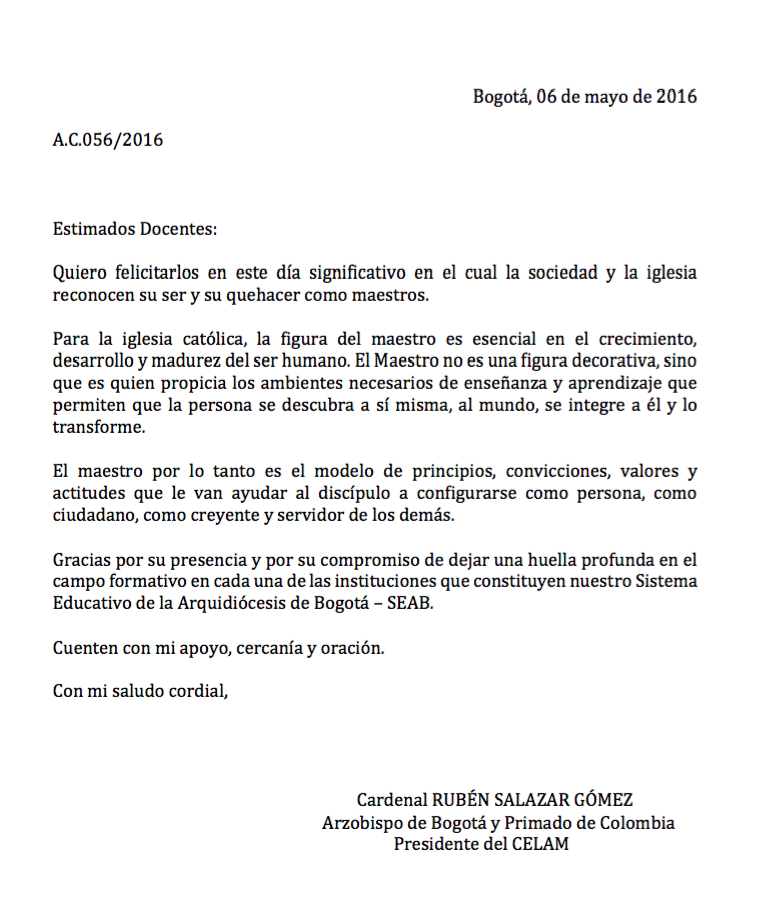 Bogotá, 06 de mayo de 2016

A.C.056/2016

Estimados Docentes:

Quiero felicitarlos en este día significativo en el cual la sociedad y la iglesia reconocen su ser y su quehacer como maestros.

Para la iglesia católica, la figura del maestro es esencial en el crecimiento, desarrollo y madurez del ser humano. El Maestro no es una figura decorativa, sino que es quien propicia los ambientes necesarios de enseñanza y aprendizaje que permiten que la persona se descubra a sí misma, al mundo, se integre a él y lo transforme.

El maestro por lo tanto es el modelo de principios, convicciones, valores y actitudes que le van ayudar al discípulo a configurarse como persona, como ciudadano, como creyente y servidor de los demás.

Gracias por su presencia y por su compromiso de dejar una huella profunda en el campo formativo en cada una de las instituciones que constituyen nuestro Sistema Educativo de la Arquidiócesis de Bogotá – SEAB.

Cuenten con mi apoyo, cercanía y oración.

Con mi saludo cordial,

Cardenal RUBÉN SALAZAR GÓMEZ
Arzobispo de Bogotá y Primado de Colombia
Presidente del CELAM